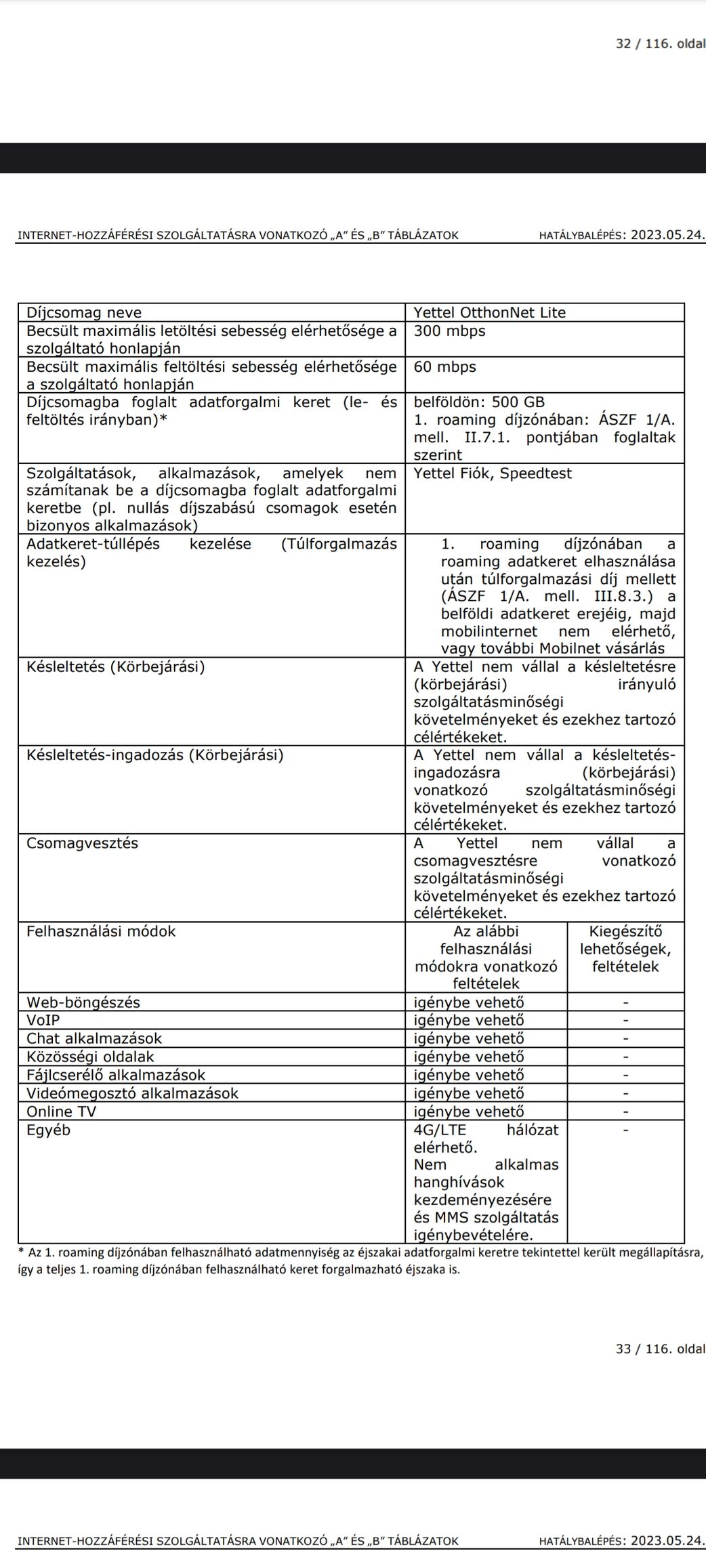 32 / 116. oldal

INTERNET-HOZZÁFÉRÉSI SZOLGÁLTATÁSRA VONATKOZÓ „A” ÉS „B” TÁBLÁZATOK HATÁLYBALÉPÉS: 2023.05.24.

| Díjcsomag neve | Yettel OtthonNet Lite | |
|---|---|---|
| Becsült maximális letöltési sebesség elérhetősége a szolgáltató honlapján | 300 mbps | |
| Becsült maximális feltöltési sebesség elérhetősége a szolgáltató honlapján | 60 mbps | |
| Díjcsomagba foglalt adatforgalmi keret (le- és feltöltés irányban)* | belföldön: 500 GB 1. roaming díjzónában: ÁSZF 1/A. mell. II.7.1. pontjában foglaltak szerint | |
| Szolgáltatások, alkalmazások, amelyek nem számítanak be a díjcsomagba foglalt adatforgalmi keretbe (pl. nullás díjszabású csomagok esetén bizonyos alkalmazások) | Yettel Fiók, Speedtest | |
| Adatkeret-túllépés kezelése (Túlforgalmazás kezelés) | 1. roaming díjzónában a roaming adatkeret elhasználása után túlforgalmazási díj mellett (ÁSZF 1/A. mell. III.8.3.) a belföldi adatkeret erejéig, majd mobilinternet nem elérhető, vagy további Mobilnet vásárlás | |
| Késleltetés (Körbejárási) | A Yettel nem vállal a késleltetésre (körbejárási) irányuló szolgáltatásminőségi követelményeket és ezekhez tartozó célértékeket. | |
| Késleltetés-ingadozás (Körbejárási) | A Yettel nem vállal a késleltetés-ingadozásra (körbejárási) vonatkozó szolgáltatásminőségi követelményeket és ezekhez tartozó célértékeket. | |
| Csomagvesztés | A Yettel nem vállal a csomagvesztésre vonatkozó szolgáltatásminőségi követelményeket és ezekhez tartozó célértékeket. | |
| Felhasználási módok | Az alábbi felhasználási módokra vonatkozó feltételek | Kiegészítő lehetőségek, feltételek |
| Web-böngészés | igénybe vehető | - |
| VoIP | igénybe vehető | - |
| Chat alkalmazások | igénybe vehető | - |
| Közösségi oldalak | igénybe vehető | - |
| Fájlcserélő alkalmazások | igénybe vehető | - |
| Videómegosztó alkalmazások | igénybe vehető | - |
| Online TV | igénybe vehető | - |
| Egyéb | 4G/LTE hálózat elérhető. Nem alkalmas hanghívások kezdeményezésére és MMS szolgáltatás igénybevételére. | - |

* Az 1. roaming díjzónában felhasználható adatmennyiség az éjszakai adatforgalmi keretre tekintettel került megállapításra, így a teljes 1. roaming díjzónában felhasználható keret forgalmazható éjszaka is.

33 / 116. oldal

INTERNET-HOZZÁFÉRÉSI SZOLGÁLTATÁSRA VONATKOZÓ „A” ÉS „B” TÁBLÁZATOK HATÁLYBALÉPÉS: 2023.05.24.